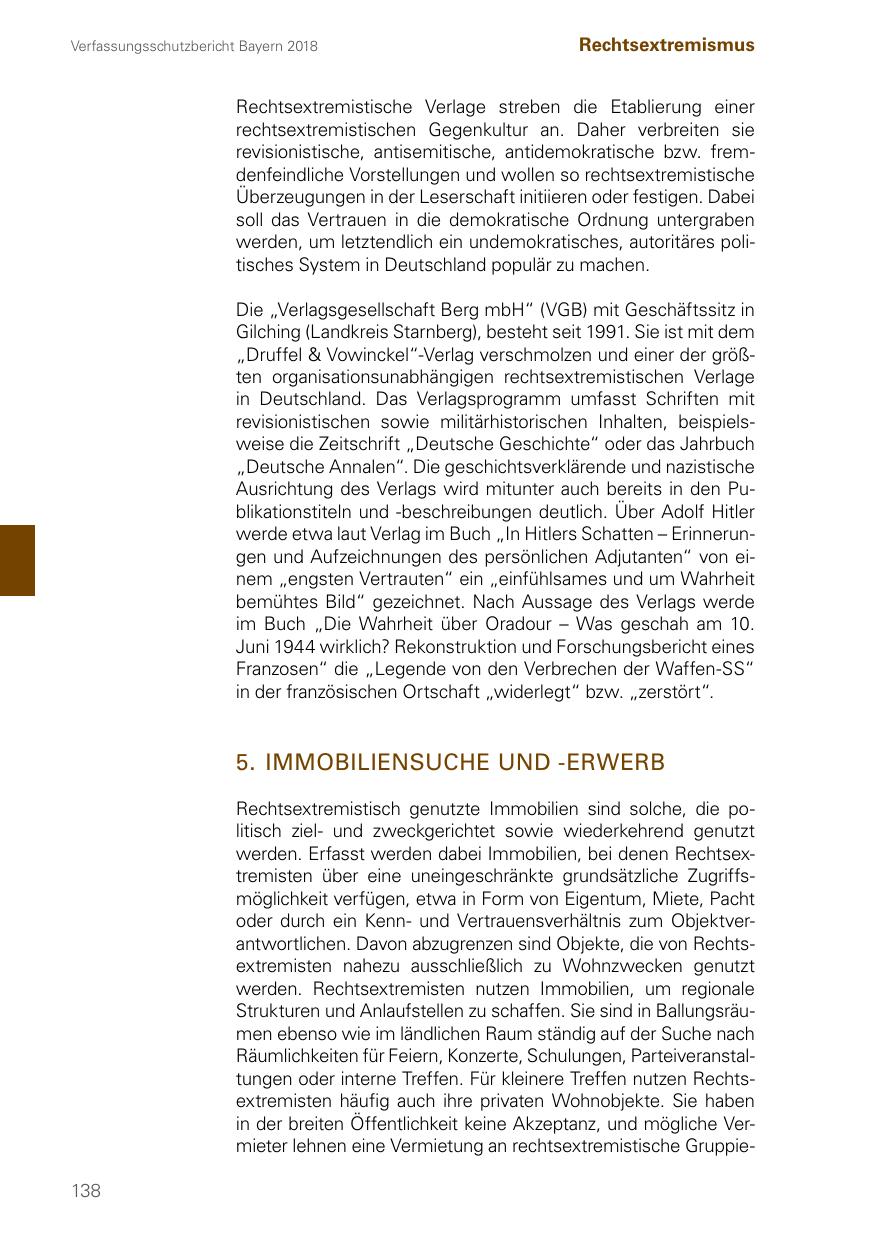 Verfassungsschutzbericht Bayern 2018

Rechtsextremismus

Rechtsextremistische Verlage streben die Etablierung einer rechtsextremistischen Gegenkultur an. Daher verbreiten sie revisionistische, antisemitische, antidemokratische bzw. fremdenfeindliche Vorstellungen und wollen so rechtsextremistische Überzeugungen in der Leserschaft initiieren oder festigen. Dabei soll das Vertrauen in die demokratische Ordnung untergraben werden, um letztendlich ein undemokratisches, autoritäres politisches System in Deutschland populär zu machen.

Die „Verlagsgesellschaft Berg mbH“ (VGB) mit Geschäftssitz in Gilching (Landkreis Starnberg), besteht seit 1991. Sie ist mit dem „Druffel & Vowinckel“-Verlag verschmolzen und einer der größten organisationsunabhängigen rechtsextremistischen Verlage in Deutschland. Das Verlagsprogramm umfasst Schriften mit revisionistischen sowie militärhistorischen Inhalten, beispielsweise die Zeitschrift „Deutsche Geschichte“ oder das Jahrbuch „Deutsche Annalen“. Die geschichtsverklärende und nazistische Ausrichtung des Verlags wird mitunter auch bereits in den Publikationstiteln und -beschreibungen deutlich. Über Adolf Hitler werde etwa laut Verlag im Buch „In Hitlers Schatten – Erinnerungen und Aufzeichnungen des persönlichen Adjutanten“ von einem „engsten Vertrauten“ ein „einfühlsames und um Wahrheit bemühtes Bild“ gezeichnet. Nach Aussage des Verlags werde im Buch „Die Wahrheit über Oradour – Was geschah am 10. Juni 1944 wirklich? Rekonstruktion und Forschungsbericht eines Franzosen“ die „Legende von den Verbrechen der Waffen-SS“ in der französischen Ortschaft „widerlegt“ bzw. „zerstört“.

5. IMMOBILIENSUCHE UND -ERWERB

Rechtsextremistisch genutzte Immobilien sind solche, die politisch ziel- und zweckgerichtet sowie wiederkehrend genutzt werden. Erfasst werden dabei Immobilien, bei denen Rechtsextremisten über eine uneingeschränkte grundsätzliche Zugriffsmöglichkeit verfügen, etwa in Form von Eigentum, Miete, Pacht oder durch ein Kenn- und Vertrauensverhältnis zum Objektverantwortlichen. Davon abzugrenzen sind Objekte, die von Rechtsextremisten nahezu ausschließlich zu Wohnzwecken genutzt werden. Rechtsextremisten nutzen Immobilien, um regionale Strukturen und Anlaufstellen zu schaffen. Sie sind in Ballungsräumen ebenso wie im ländlichen Raum ständig auf der Suche nach Räumlichkeiten für Feiern, Konzerte, Schulungen, Parteiveranstaltungen oder interne Treffen. Für kleinere Treffen nutzen Rechtsextremisten häufig auch ihre privaten Wohnobjekte. Sie haben in der breiten Öffentlichkeit keine Akzeptanz, und mögliche Vermieter lehnen eine Vermietung an rechtsextremistische Gruppie-

138